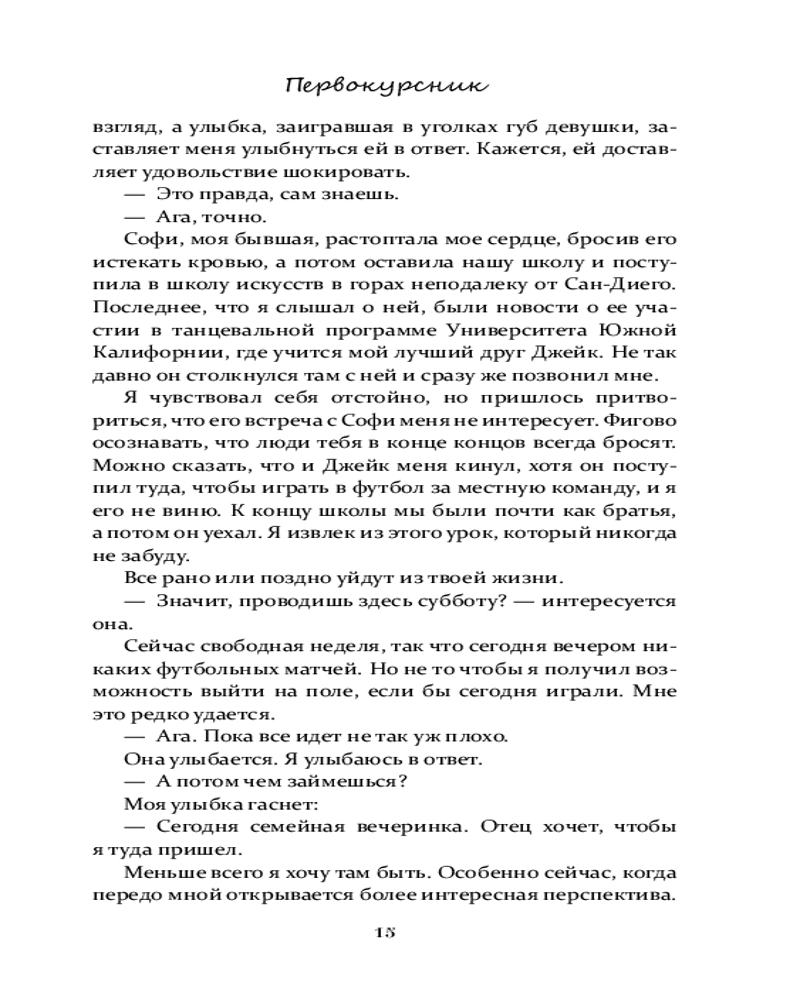 Первокурсник

взгляд, а улыбка, заигравшая в уголках губ девушки, заставляет меня улыбнуться ей в ответ. Кажется, ей доставляет удовольствие шокировать.

— Это правда, сам знаешь.

— Ага, точно.

Софи, моя бывшая, растоптала мое сердце, бросив его истекать кровью, а потом оставила нашу школу и поступила в школу искусств в горах неподалеку от Сан-Диего. Последнее, что я слышал о ней, были новости о ее участии в танцевальной программе Университета Южной Калифорнии, где учится мой лучший друг Джейк. Не так давно он столкнулся там с ней и сразу же позвонил мне.

Я чувствовал себя отстойно, но пришлось притвориться, что его встреча с Софи меня не интересует. Фигово осознавать, что люди тебя в конце концов всегда бросят. Можно сказать, что и Джейк меня кинул, хотя он поступил туда, чтобы играть в футбол за местную команду, и я его не виню. К концу школы мы были почти как братья, а потом он уехал. Я извлек из этого урок, который никогда не забуду.

Все рано или поздно уйдут из твоей жизни.

— Значит, проводишь здесь субботу? — интересуется она.

Сейчас свободная неделя, так что сегодня вечером никаких футбольных матчей. Но не то чтобы я получил возможность выйти на поле, если бы сегодня играли. Мне это редко удается.

— Ага. Пока все идет не так уж плохо.

Она улыбается. Я улыбаюсь в ответ.

— А потом чем займешься?

Моя улыбка гаснет:

— Сегодня семейная вечеринка. Отец хочет, чтобы я туда пришел.

Меньше всего я хочу там быть. Особенно сейчас, когда передо мной открывается более интересная перспектива.

15